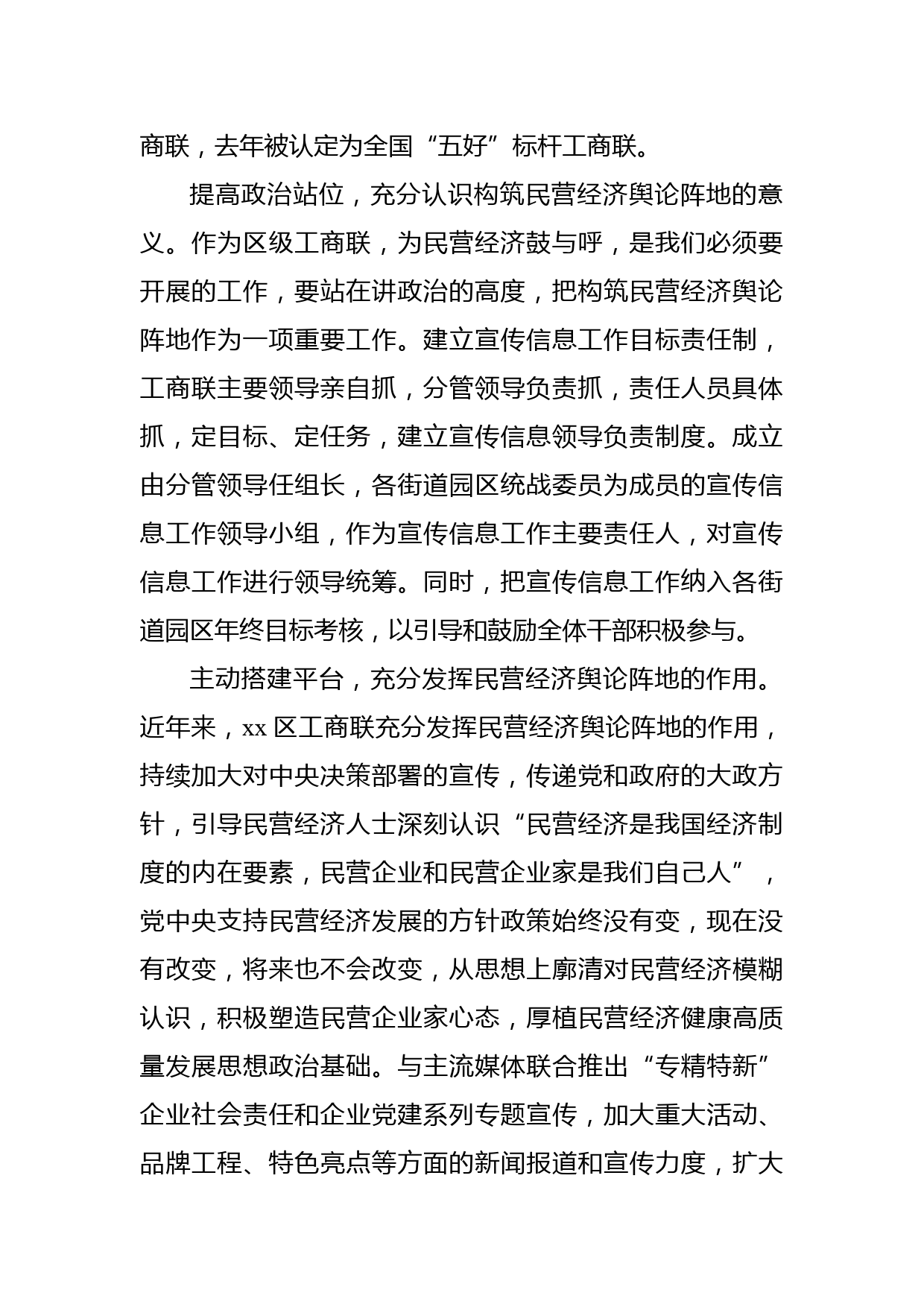 商联，去年被认定为全国“五好”标杆工商联。

提高政治站位，充分认识构筑民营经济舆论阵地的意义。作为区级工商联，为民营经济鼓与呼，是我们必须要开展的工作，要站在讲政治的高度，把构筑民营经济舆论阵地作为一项重要工作。建立宣传信息工作目标责任制，工商联主要领导亲自抓，分管领导负责抓，责任人员具体抓，定目标、定任务，建立宣传信息领导负责制度。成立由分管领导任组长，各街道园区统战委员为成员的宣传信息工作领导小组，作为宣传信息工作主要责任人，对宣传信息工作进行领导统筹。同时，把宣传信息工作纳入各街道园区年终目标考核，以引导和鼓励全体干部积极参与。

主动搭建平台，充分发挥民营经济舆论阵地的作用。近年来，xx 区工商联充分发挥民营经济舆论阵地的作用，持续加大对中央决策部署的宣传，传递党和政府的大政方针，引导民营经济人士深刻认识“民营经济是我国经济制度的内在要素，民营企业和民营企业家是我们自己人”，党中央支持民营经济发展的方针政策始终没有变，现在没有改变，将来也不会改变，从思想上廓清对民营经济模糊认识，积极塑造民营企业家心态，厚植民营经济健康高质量发展思想政治基础。与主流媒体联合推出“专精特新”企业社会责任和企业党建系列专题宣传，加大重大活动、品牌工程、特色亮点等方面的新闻报道和宣传力度，扩大